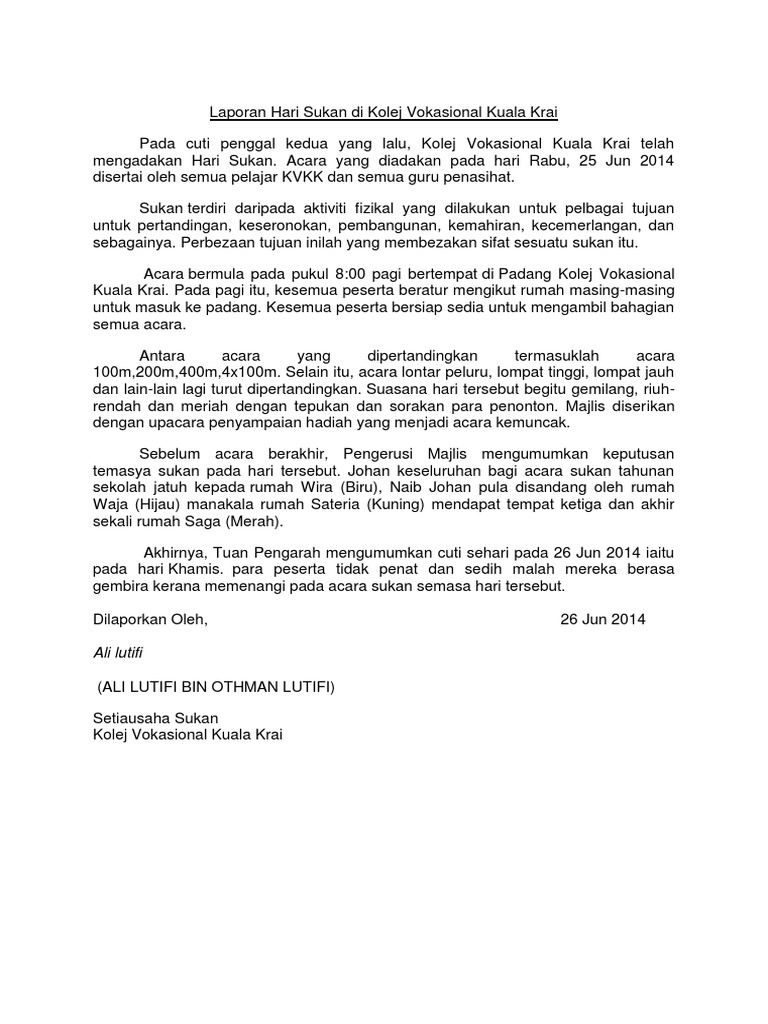 Laporan Hari Sukan di Kolej Vokasional Kuala Krai

Pada cuti penggal kedua yang lalu, Kolej Vokasional Kuala Krai telah mengadakan Hari Sukan. Acara yang diadakan pada hari Rabu, 25 Jun 2014 disertai oleh semua pelajar KVKK dan semua guru penasihat.

Sukan terdiri daripada aktiviti fizikal yang dilakukan untuk pelbagai tujuan untuk pertandingan, keseronokan, pembangunan, kemahiran, kecemerlangan, dan sebagainya. Perbezaan tujuan inilah yang membezakan sifat sesuatu sukan itu.

Acara bermula pada pukul 8:00 pagi bertempat di Padang Kolej Vokasional Kuala Krai. Pada pagi itu, kesemua peserta beratur mengikut rumah masing-masing untuk masuk ke padang. Kesemua peserta bersiap sedia untuk mengambil bahagian semua acara.

Antara acara yang dipertandingkan termasuklah acara 100m,200m,400m,4x100m. Selain itu, acara lontar peluru, lompat tinggi, lompat jauh dan lain-lain lagi turut dipertandingkan. Suasana hari tersebut begitu gemilang, riuh-rendah dan meriah dengan tepukan dan sorakan para penonton. Majlis diserikan dengan upacara penyampaian hadiah yang menjadi acara kemuncak.

Sebelum acara berakhir, Pengerusi Majlis mengumumkan keputusan temasya sukan pada hari tersebut. Johan keseluruhan bagi acara sukan tahunan sekolah jatuh kepada rumah Wira (Biru), Naib Johan pula disandang oleh rumah Waja (Hijau) manakala rumah Sateria (Kuning) mendapat tempat ketiga dan akhir sekali rumah Saga (Merah).

Akhirnya, Tuan Pengarah mengumumkan cuti sehari pada 26 Jun 2014 iaitu pada hari Khamis. para peserta tidak penat dan sedih malah mereka berasa gembira kerana memenangi pada acara sukan semasa hari tersebut.

Dilaporkan Oleh, 26 Jun 2014

Ali lutifi

(ALI LUTIFI BIN OTHMAN LUTIFI)

Setiausaha Sukan
Kolej Vokasional Kuala Krai